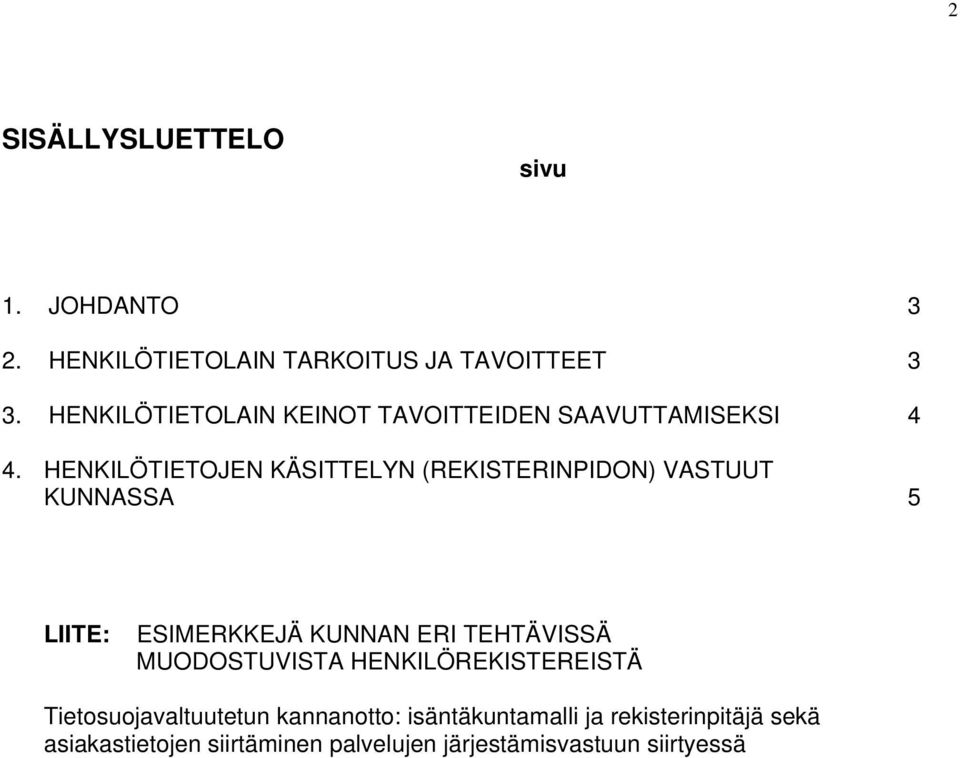 2

SISÄLLYSLUETTELO

sivu

1. JOHDANTO 3

2. HENKILÖTIETOLAIN TARKOITUS JA TAVOITTEET 3

3. HENKILÖTIETOLAIN KEINOT TAVOITTEIDEN SAAVUTTAMISEKSI 4

4. HENKILÖTIETOJEN KÄSITTELYN (REKISTERINPIDON) VASTUUT KUNNASSA 5

LIITE: ESIMERKKEJÄ KUNNAN ERI TEHTÄVISSÄ MUODOSTUVISTA HENKILÖREKISTEREISTÄ

Tietosuojavaltuutetun kannanotto: isäntäkuntamalli ja rekisterinpitäjä sekä asiakastietojen siirtäminen palvelujen järjestämisvastuun siirtyessä